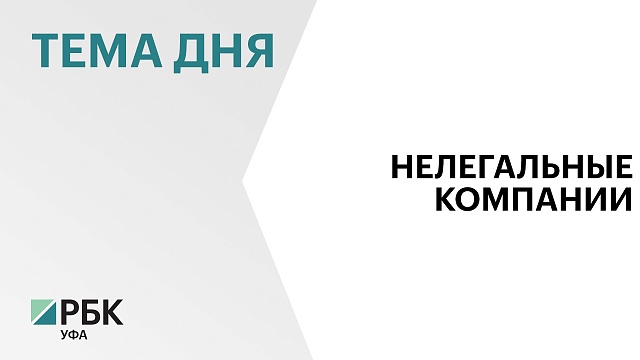 ТЕМА ДНЯ

НЕЛЕГАЛЬНЫЕ КОМПАНИИ

РБК
УФА